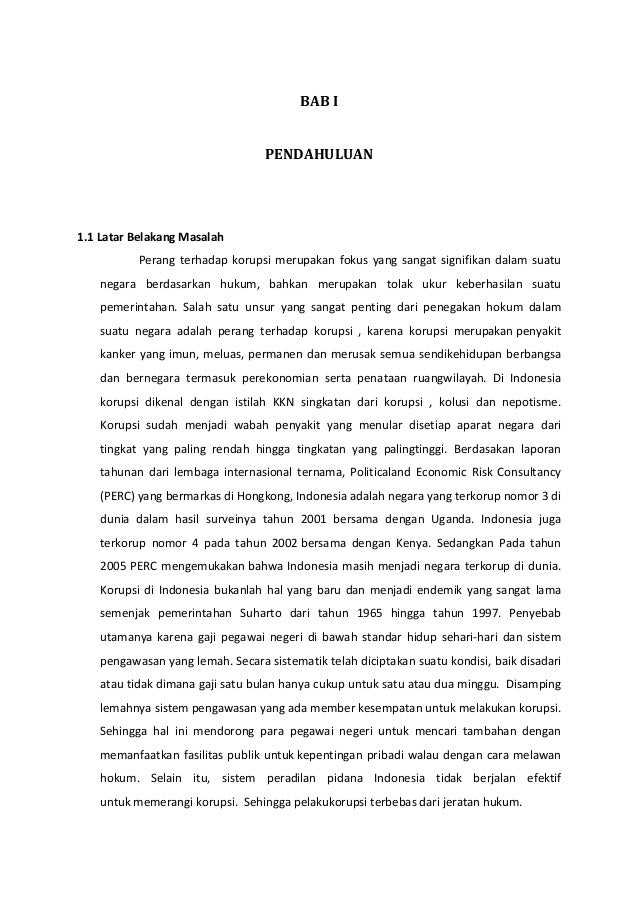 BAB I

PENDAHULUAN

1.1 Latar Belakang Masalah

Perang terhadap korupsi merupakan fokus yang sangat signifikan dalam suatu negara berdasarkan hukum, bahkan merupakan tolak ukur keberhasilan suatu pemerintahan. Salah satu unsur yang sangat penting dari penegakan hokum dalam suatu negara adalah perang terhadap korupsi , karena korupsi merupakan penyakit kanker yang imun, meluas, permanen dan merusak semua sendikehidupan berbangsa dan bernegara termasuk perekonomian serta penataan ruangwilayah. Di Indonesia korupsi dikenal dengan istilah KKN singkatan dari korupsi , kolusi dan nepotisme. Korupsi sudah menjadi wabah penyakit yang menular disetiap aparat negara dari tingkat yang paling rendah hingga tingkatan yang palingtinggi. Berdasakan laporan tahunan dari lembaga internasional ternama, Politicaland Economic Risk Consultancy (PERC) yang bermarkas di Hongkong, Indonesia adalah negara yang terkorup nomor 3 di dunia dalam hasil surveinya tahun 2001 bersama dengan Uganda. Indonesia juga terkorup nomor 4 pada tahun 2002 bersama dengan Kenya. Sedangkan Pada tahun 2005 PERC mengemukakan bahwa Indonesia masih menjadi negara terkorup di dunia. Korupsi di Indonesia bukanlah hal yang baru dan menjadi endemik yang sangat lama semenjak pemerintahan Suharto dari tahun 1965 hingga tahun 1997. Penyebab utamanya karena gaji pegawai negeri di bawah standar hidup sehari-hari dan sistem pengawasan yang lemah. Secara sistematik telah diciptakan suatu kondisi, baik disadari atau tidak dimana gaji satu bulan hanya cukup untuk satu atau dua minggu. Disamping lemahnya sistem pengawasan yang ada member kesempatan untuk melakukan korupsi. Sehingga hal ini mendorong para pegawai negeri untuk mencari tambahan dengan memanfaatkan fasilitas publik untuk kepentingan pribadi walau dengan cara melawan hokum. Selain itu, sistem peradilan pidana Indonesia tidak berjalan efektif untuk memerangi korupsi. Sehingga pelakukorupsi terbebas dari jeratan hukum.